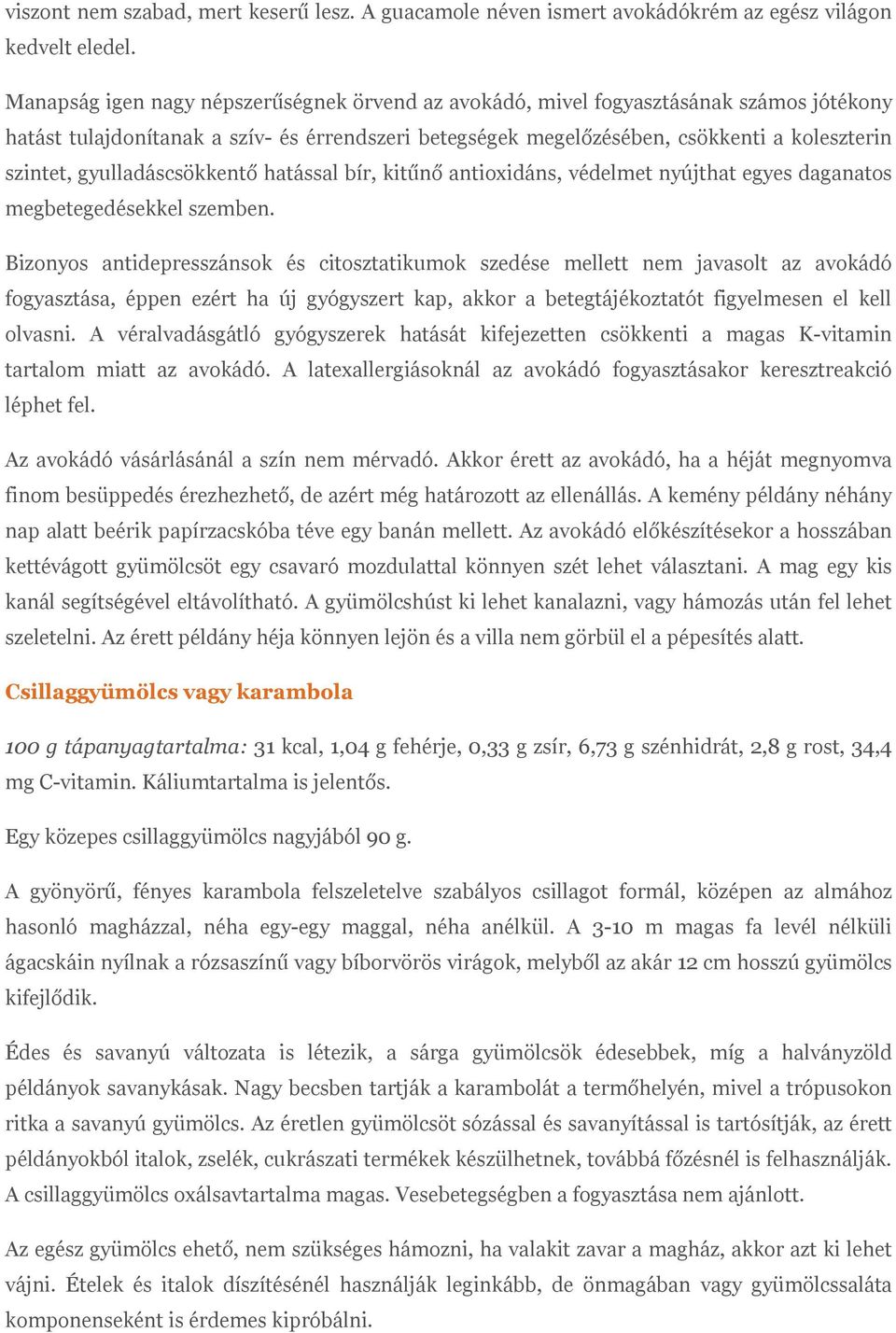 viszont nem szabad, mert keserű lesz. A guacamole néven ismert avokádókrém az egész világon kedvelt eledel.

Manapság igen nagy népszerűségnek örvend az avokádó, mivel fogyasztásának számos jótékony hatást tulajdonítanak a szív- és érrendszeri betegségek megelőzésében, csökkenti a koleszterin szintet, gyulladáscsökkentő hatással bír, kitűnő antioxidáns, védelmet nyújthat egyes daganatos megbetegedésekkel szemben.

Bizonyos antidepresszánsok és citosztatikumok szedése mellett nem javasolt az avokádó fogyasztása, éppen ezért ha új gyógyszert kap, akkor a betegtájékoztatót figyelmesen el kell olvasni. A véralvadásgátló gyógyszerek hatását kifejezetten csökkenti a magas K-vitamin tartalom miatt az avokádó. A latexallergiásoknál az avokádó fogyasztásakor keresztreakció léphet fel.

Az avokádó vásárlásánál a szín nem mérvadó. Akkor érett az avokádó, ha a héját megnyomva finom besüppedés érezhezhető, de azért még határozott az ellenállás. A kemény példány néhány nap alatt beérik papírzacskóba téve egy banán mellett. Az avokádó előkészítésekor a hosszában kettévágott gyümölcsöt egy csavaró mozdulattal könnyen szét lehet választani. A mag egy kis kanál segítségével eltávolítható. A gyümölcshúst ki lehet kanalazni, vagy hámozás után fel lehet szeletelni. Az érett példány héja könnyen lejön és a villa nem görbül el a pépesítés alatt.

Csillaggyümölcs vagy karambola

100 g tápanyagtartalma: 31 kcal, 1,04 g fehérje, 0,33 g zsír, 6,73 g szénhidrát, 2,8 g rost, 34,4 mg C-vitamin. Káliumtartalma is jelentős.

Egy közepes csillaggyümölcs nagyjából 90 g.

A gyönyörű, fényes karambola felszeletelve szabályos csillagot formál, középen az almához hasonló magházzal, néha egy-egy maggal, néha anélkül. A 3-10 m magas fa levél nélküli ágacskáin nyílnak a rózsaszínű vagy bíborvörös virágok, melyből az akár 12 cm hosszú gyümölcs kifejlődik.

Édes és savanyú változata is létezik, a sárga gyümölcsök édesebbek, míg a halványzöld példányok savanykásak. Nagy becsben tartják a karambolát a termőhelyén, mivel a trópusokon ritka a savanyú gyümölcs. Az éretlen gyümölcsöt sózással és savanyítással is tartósítják, az érett példányokból italok, zselék, cukrászati termékek készülhetnek, továbbá főzésnél is felhasználják. A csillaggyümölcs oxálsavtartalma magas. Vesebetegségben a fogyasztása nem ajánlott.

Az egész gyümölcs ehető, nem szükséges hámozni, ha valakit zavar a magház, akkor azt ki lehet vájni. Ételek és italok díszítésénél használják leginkább, de önmagában vagy gyümölcssaláta komponenseként is érdemes kipróbálni.